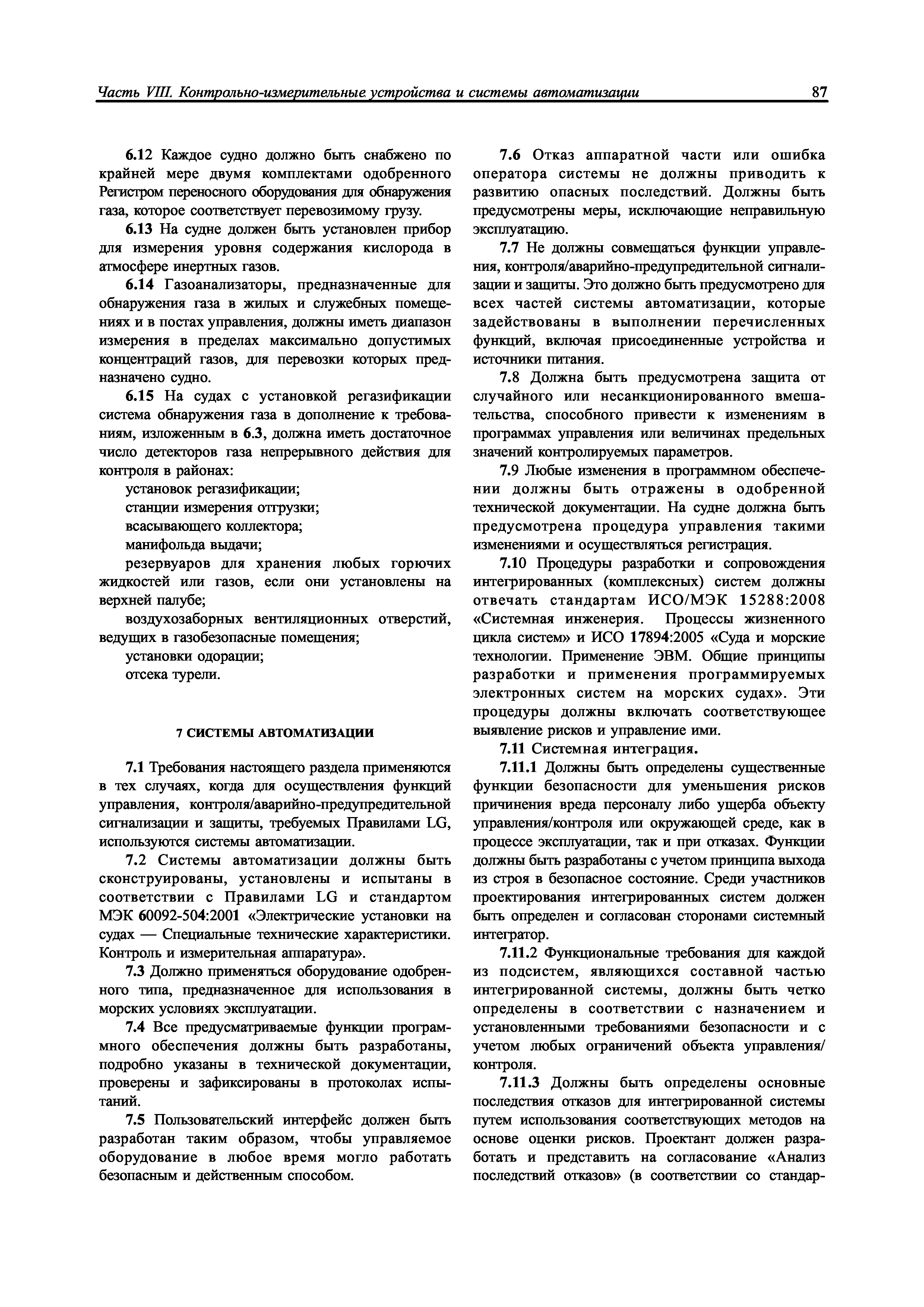 Часть VIII. Контрольно-измерительные устройства и системы автоматизации 87

6.12 Каждое судно должно быть снабжено по крайней мере двумя комплектами одобренного Регистром переносного оборудования для обнаружения газа, которое соответствует перевозимому грузу.

6.13 На судне должен быть установлен прибор для измерения уровня содержания кислорода в атмосфере инертных газов.

6.14 Газоанализаторы, предназначенные для обнаружения газа в жилых и служебных помещениях и в постах управления, должны иметь диапазон измерения в пределах максимально допустимых концентраций газов, для перевозки которых предназначено судно.

6.15 На судах с установкой регазификации система обнаружения газа в дополнение к требованиям, изложенным в 6.3, должна иметь достаточное число детекторов газа непрерывного действия для контроля в районах:

установок регазификации;

станции измерения отгрузки;

всасывающего коллектора;

манифольда выдачи;

резервуаров для хранения любых горючих жидкостей или газов, если они установлены на верхней палубе;

воздухозаборных вентиляционных отверстий, ведущих в газобезопасные помещения;

установки одорации;

отсека турели.

7 СИСТЕМЫ АВТОМАТИЗАЦИИ

7.1 Требования настоящего раздела применяются в тех случаях, когда для осуществления функций управления, контроля/аварийно-предупредительной сигнализации и защиты, требуемых Правилами LG, используются системы автоматизации.

7.2 Системы автоматизации должны быть сконструированы, установлены и испытаны в соответствии с Правилами LG и стандартом МЭК 60092-504:2001 «Электрические установки на судах — Специальные технические характеристики. Контроль и измерительная аппаратура».

7.3 Должно применяться оборудование одобренного типа, предназначенное для использования в морских условиях эксплуатации.

7.4 Все предусматриваемые функции программного обеспечения должны быть разработаны, подробно указаны в технической документации, проверены и зафиксированы в протоколах испытаний.

7.5 Пользовательский интерфейс должен быть разработан таким образом, чтобы управляемое оборудование в любое время могло работать безопасным и действенным способом.

7.6 Отказ аппаратной части или ошибка оператора системы не должны приводить к развитию опасных последствий. Должны быть предусмотрены меры, исключающие неправильную эксплуатацию.

7.7 Не должны совмещаться функции управления, контроля/аварийно-предупредительной сигнализации и защиты. Это должно быть предусмотрено для всех частей системы автоматизации, которые задействованы в выполнении перечисленных функций, включая присоединенные устройства и источники питания.

7.8 Должна быть предусмотрена защита от случайного или несанкционированного вмешательства, способного привести к изменениям в программах управления или величинах предельных значений контролируемых параметров.

7.9 Любые изменения в программном обеспечении должны быть отражены в одобренной технической документации. На судне должна быть предусмотрена процедура управления такими изменениями и осуществляться регистрация.

7.10 Процедуры разработки и сопровождения интегрированных (комплексных) систем должны отвечать стандартам ИСО/МЭК 15288:2008 «Системная инженерия. Процессы жизненного цикла систем» и ИСО 17894:2005 «Суда и морские технологии. Применение ЭВМ. Общие принципы разработки и применения программируемых электронных систем на морских судах». Эти процедуры должны включать соответствующее выявление рисков и управление ими.

7.11 Системная интеграция.

7.11.1 Должны быть определены существенные функции безопасности для уменьшения рисков причинения вреда персоналу либо ущерба объекту управления/контроля или окружающей среде, как в процессе эксплуатации, так и при отказах. Функции должны быть разработаны с учетом принципа выхода из строя в безопасное состояние. Среди участников проектирования интегрированных систем должен быть определен и согласован сторонами системный интегратор.

7.11.2 Функциональные требования для каждой из подсистем, являющихся составной частью интегрированной системы, должны быть четко определены в соответствии с назначением и установленными требованиями безопасности и с учетом любых ограничений объекта управления/контроля.

7.11.3 Должны быть определены основные последствия отказов для интегрированной системы путем использования соответствующих методов на основе оценки рисков. Проектант должен разработать и представить на согласование «Анализ последствий отказов» (в соответствии со стандар-